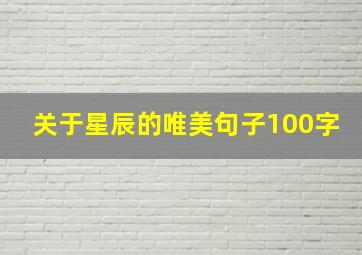 关于星辰的唯美句子100字